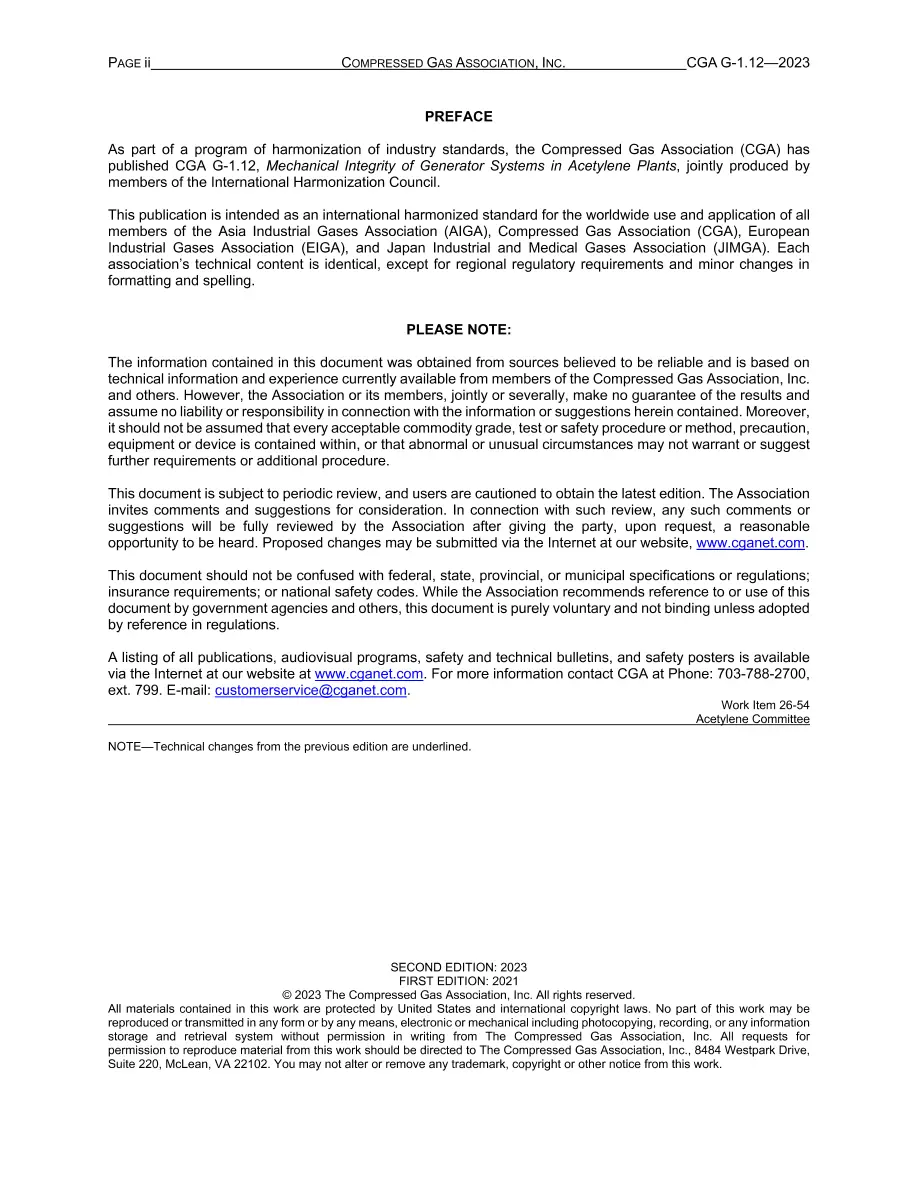 PAGE ii COMPRESSED GAS ASSOCIATION, INC. CGA G-1.12—2023

PREFACE

As part of a program of harmonization of industry standards, the Compressed Gas Association (CGA) has published CGA G-1.12, Mechanical Integrity of Generator Systems in Acetylene Plants, jointly produced by members of the International Harmonization Council.

This publication is intended as an international harmonized standard for the worldwide use and application of all members of the Asia Industrial Gases Association (AIGA), Compressed Gas Association (CGA), European Industrial Gases Association (EIGA), and Japan Industrial and Medical Gases Association (JIMGA). Each association's technical content is identical, except for regional regulatory requirements and minor changes in formatting and spelling.

PLEASE NOTE:

The information contained in this document was obtained from sources believed to be reliable and is based on technical information and experience currently available from members of the Compressed Gas Association, Inc. and others. However, the Association or its members, jointly or severally, make no guarantee of the results and assume no liability or responsibility in connection with the information or suggestions herein contained. Moreover, it should not be assumed that every acceptable commodity grade, test or safety procedure or method, precaution, equipment or device is contained within, or that abnormal or unusual circumstances may not warrant or suggest further requirements or additional procedure.

This document is subject to periodic review, and users are cautioned to obtain the latest edition. The Association invites comments and suggestions for consideration. In connection with such review, any such comments or suggestions will be fully reviewed by the Association after giving the party, upon request, a reasonable opportunity to be heard. Proposed changes may be submitted via the Internet at our website, www.cganet.com.

This document should not be confused with federal, state, provincial, or municipal specifications or regulations; insurance requirements; or national safety codes. While the Association recommends reference to or use of this document by government agencies and others, this document is purely voluntary and not binding unless adopted by reference in regulations.

A listing of all publications, audiovisual programs, safety and technical bulletins, and safety posters is available via the Internet at our website at www.cganet.com. For more information contact CGA at Phone: 703-788-2700, ext. 799. E-mail: customerservice@cganet.com.

Work Item 26-54
Acetylene Committee

NOTE—Technical changes from the previous edition are underlined.

SECOND EDITION: 2023
FIRST EDITION: 2021
© 2023 The Compressed Gas Association, Inc. All rights reserved.
All materials contained in this work are protected by United States and international copyright laws. No part of this work may be reproduced or transmitted in any form or by any means, electronic or mechanical including photocopying, recording, or any information storage and retrieval system without permission in writing from The Compressed Gas Association, Inc. All requests for permission to reproduce material from this work should be directed to The Compressed Gas Association, Inc., 8484 Westpark Drive, Suite 220, McLean, VA 22102. You may not alter or remove any trademark, copyright or other notice from this work.